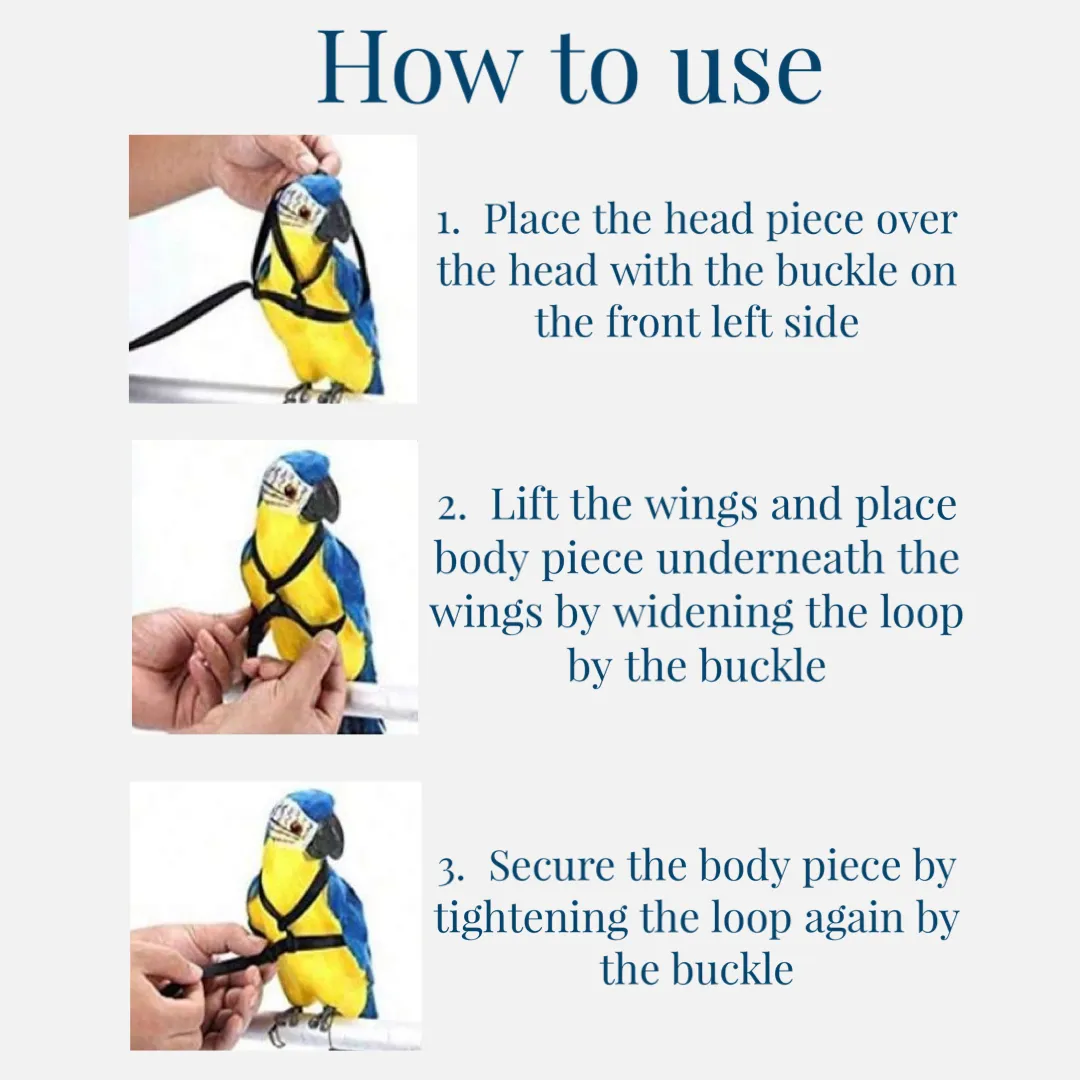 How to use

1. Place the head piece over the head with the buckle on the front left side

2. Lift the wings and place body piece underneath the wings by widening the loop by the buckle

3. Secure the body piece by tightening the loop again by the buckle